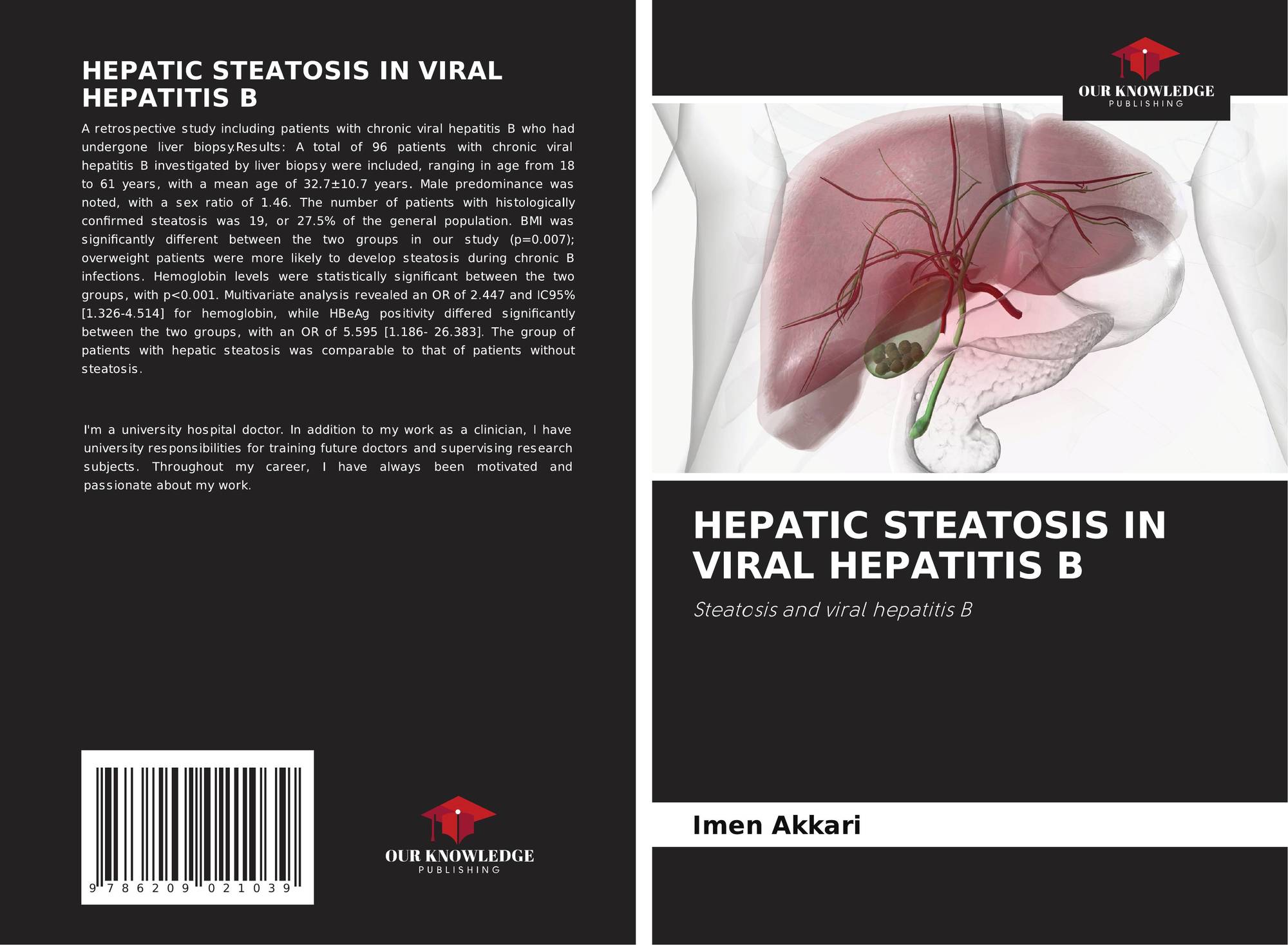 HEPATIC STEATOSIS IN VIRAL HEPATITIS B

A retrospective study including patients with chronic viral hepatitis B who had undergone liver biopsy.Results: A total of 96 patients with chronic viral hepatitis B investigated by liver biopsy were included, ranging in age from 18 to 61 years, with a mean age of 32.7±10.7 years. Male predominance was noted, with a sex ratio of 1.46. The number of patients with histologically confirmed steatosis was 19, or 27.5% of the general population. BMI was significantly different between the two groups in our study (p=0.007); overweight patients were more likely to develop steatosis during chronic B infections. Hemoglobin levels were statistically significant between the two groups, with p<0.001. Multivariate analysis revealed an OR of 2.447 and IC95% [1.326-4.514] for hemoglobin, while HBeAg positivity differed significantly between the two groups, with an OR of 5.595 [1.186- 26.383]. The group of patients with hepatic steatosis was comparable to that of patients without steatosis.

I'm a university hospital doctor. In addition to my work as a clinician, I have university responsibilities for training future doctors and supervising research subjects. Throughout my career, I have always been motivated and passionate about my work.

9 786209 021039

OUR KNOWLEDGE
PUBLISHING

OUR KNOWLEDGE
PUBLISHING

HEPATIC STEATOSIS IN VIRAL HEPATITIS B

Steatosis and viral hepatitis B

Imen Akkari